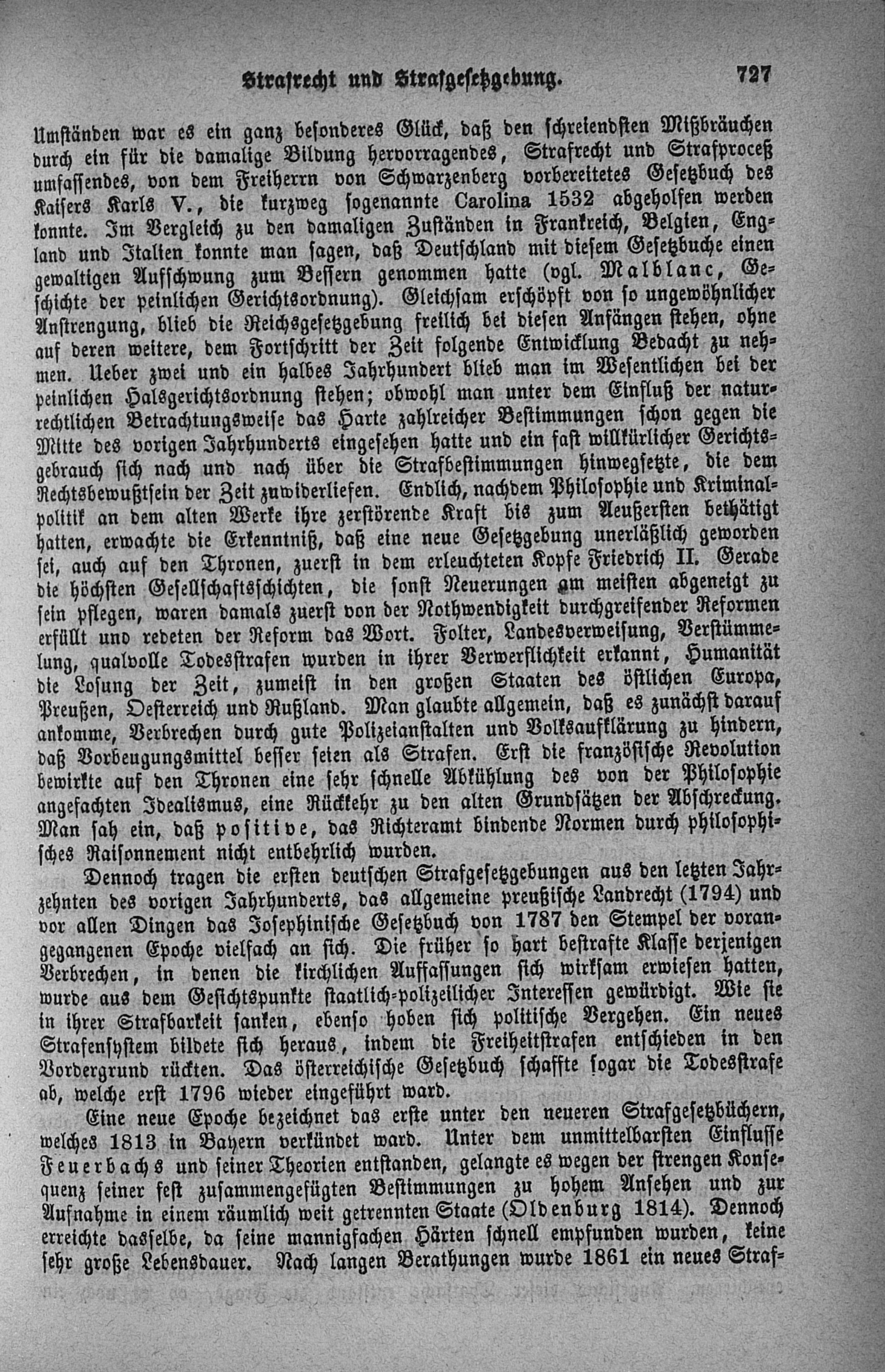 Strafrecht und Strafgesetzgebung. 727

Umständen war es ein ganz besonderes Glück, daß den schreiendsten Mißbräuchen durch ein für die damalige Bildung hervorragendes, Strafrecht und Strafproceß umfassendes, von dem Freiherrn von Schwarzenberg vorbereitetes Gesetzbuch des Kaisers Karls V., die kurzweg sogenannte Carolina 1532 abgeholfen werden konnte. Im Vergleich zu den damaligen Zuständen in Frankreich, Belgien, England und Italien konnte man sagen, daß Deutschland mit diesem Gesetzbuche einen gewaltigen Aufschwung zum Bessern genommen hatte (vgl. Malblanc, Geschichte der peinlichen Gerichtsordnung). Gleichsam erschöpft von so ungewöhnlicher Anstrengung, blieb die Reichsgesetzgebung freilich bei diesen Anfängen stehen, ohne auf deren weitere, dem Fortschritt der Zeit folgende Entwicklung Bedacht zu nehmen. Ueber zwei und ein halbes Jahrhundert blieb man im Wesentlichen bei der peinlichen Halsgerichtsordnung stehen; obwohl man unter dem Einfluß der naturrechtlichen Betrachtungsweise das Harte zahlreicher Bestimmungen schon gegen die Mitte des vorigen Jahrhunderts eingesehen hatte und ein fast willkürlicher Gerichtsgebrauch sich nach und nach über die Strafbestimmungen hinwegsetzte, die dem Rechtsbewußtsein der Zeit zuwiderliefen. Endlich, nachdem Philosophie und Kriminalpolitik an dem alten Werke ihre zerstörende Kraft bis zum Aeußersten bethätigt hatten, erwachte die Erkenntniß, daß eine neue Gesetzgebung unerläßlich geworden sei, auch auf den Thronen, zuerst in dem erleuchteten Kopfe Friedrich II. Gerade die höchsten Gesellschaftsschichten, die sonst Neuerungen am meisten abgeneigt zu sein pflegen, waren damals zuerst von der Nothwendigkeit durchgreifender Reformen erfüllt und redeten der Reform das Wort. Folter, Landesverweisung, Verstümmelung, qualvolle Todesstrafen wurden in ihrer Verwerflichkeit erkannt, Humanität die Losung der Zeit, zumeist in den großen Staaten des östlichen Europa, Preußen, Oesterreich und Rußland. Man glaubte allgemein, daß es zunächst darauf ankomme, Verbrechen durch gute Polizeianstalten und Volksaufklärung zu hindern, daß Vorbeugungsmittel besser seien als Strafen. Erst die französische Revolution bewirkte auf den Thronen eine sehr schnelle Abkühlung des von der Philosophie angefachten Idealismus, eine Rückkehr zu den alten Grundsätzen der Abschreckung. Man sah ein, daß positive, das Richteramt bindende Normen durch philosophisches Raisonnement nicht entbehrlich wurden.

Dennoch tragen die ersten deutschen Strafgesetzgebungen aus den letzten Jahrzehnten des vorigen Jahrhunderts, das allgemeine preußische Landrecht (1794) und vor allen Dingen das Josephinische Gesetzbuch von 1787 den Stempel der vorangegangenen Epoche vielfach an sich. Die früher so hart bestrafte Klasse derjenigen Verbrechen, in denen die kirchlichen Auffassungen sich wirksam erwiesen hatten, wurde aus dem Gesichtspunkte staatlich-polizeilicher Interessen gewürdigt. Wie sie in ihrer Strafbarkeit sanken, ebenso hoben sich politische Vergehen. Ein neues Strafensystem bildete sich heraus, indem die Freiheitstrafen entschieden in den Vordergrund rückten. Das österreichische Gesetzbuch schaffte sogar die Todesstrafe ab, welche erst 1796 wieder eingeführt ward.

Eine neue Epoche bezeichnet das erste unter den neueren Strafgesetzbüchern, welches 1813 in Bayern verkündet ward. Unter dem unmittelbarsten Einflusse Feuerbachs und seiner Theorien entstanden, gelangte es wegen der strengen Konsequenz seiner fest zusammengefügten Bestimmungen zu hohem Ansehen und zur Aufnahme in einem räumlich weit getrennten Staate (Oldenburg 1814). Dennoch erreichte dasselbe, da seine mannigfachen Härten schnell empfunden wurden, keine sehr große Lebensdauer. Nach langen Berathungen wurde 1861 ein neues Straf-